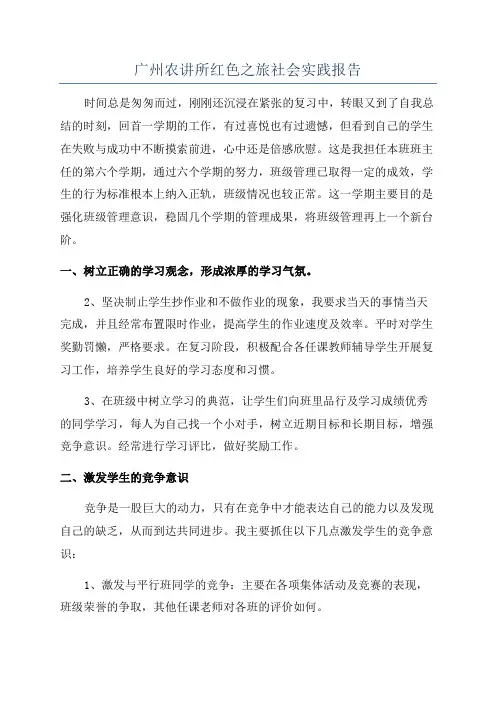 广州农讲所红色之旅社会实践报告

时间总是匆匆而过，刚刚还沉浸在紧张的复习中，转眼又到了自我总结的时刻，回首一学期的工作，有过喜悦也有过遗憾，但看到自己的学生在失败与成功中不断摸索前进，心中还是倍感欣慰。这是我担任本班班主任的第六个学期，通过六个学期的努力，班级管理已取得一定的成效，学生的行为标准根本上纳入正轨，班级情况也较正常。这一学期主要目的是强化班级管理意识，稳固几个学期的管理成果，将班级管理再上一个新台阶。

一、树立正确的学习观念，形成浓厚的学习气氛。

2、坚决制止学生抄作业和不做作业的现象，我要求当天的事情当天完成，并且经常布置限时作业，提高学生的作业速度及效率。平时对学生奖勤罚懒，严格要求。在复习阶段，积极配合各任课教师辅导学生开展复习工作，培养学生良好的学习态度和习惯。

3、在班级中树立学习的典范，让学生们向班里品行及学习成绩优秀的同学学习，每人为自己找一个小对手，树立近期目标和长期目标，增强竞争意识。经常进行学习评比，做好奖励工作。

二、激发学生的竞争意识

竞争是一股巨大的动力，只有在竞争中才能表达自己的能力以及发现自己的缺乏，从而到达共同进步。我主要抓住以下几点激发学生的竞争意识：

1、激发与平行班同学的竞争：主要在各项集体活动及竞赛的表现，班级荣誉的争取，其他任课老师对各班的评价如何。